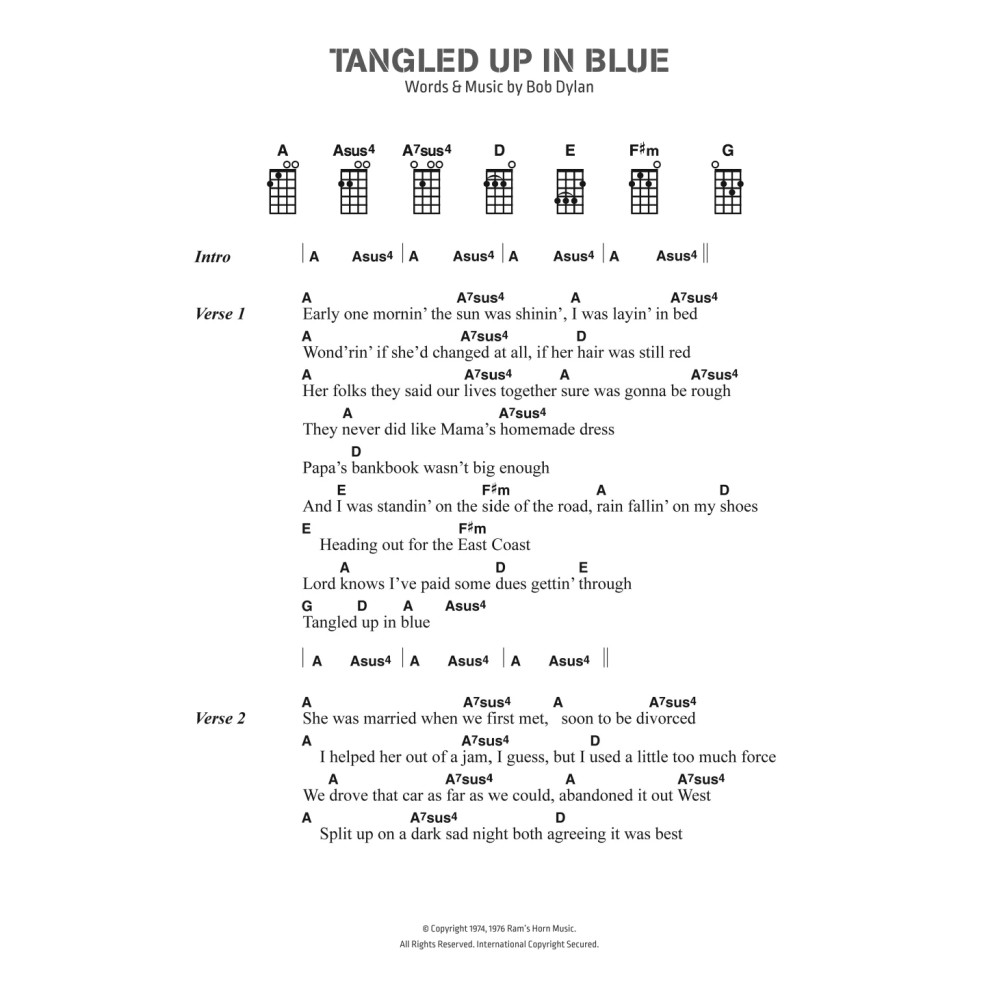 TANGLED UP IN BLUE
Words & Music by Bob Dylan

A Asus4 A7sus4 D E F♯m G

Intro | A Asus4 | A Asus4 | A Asus4 | A Asus4 ||

Verse 1
A A7sus4 A A7sus4
Early one mornin' the sun was shinin', I was layin' in bed
A A7sus4 D
Wond'rin' if she'd changed at all, if her hair was still red
A A7sus4 A A7sus4
Her folks they said our lives together sure was gonna be rough
A A7sus4
They never did like Mama's homemade dress
D
Papa's bankbook wasn't big enough
E F♯m A D
And I was standin' on the side of the road, rain fallin' on my shoes
E F♯m
Heading out for the East Coast
A D E
Lord knows I've paid some dues gettin' through
G D A Asus4
Tangled up in blue

| A Asus4 | A Asus4 | A Asus4 ||

Verse 2
A A7sus4 A A7sus4
She was married when we first met, soon to be divorced
A A7sus4 D
I helped her out of a jam, I guess, but I used a little too much force
A A7sus4 A A7sus4
We drove that car as far as we could, abandoned it out West
A A7sus4 D
Split up on a dark sad night both agreeing it was best

© Copyright 1974, 1976 Ram's Horn Music.
All Rights Reserved. International Copyright Secured.